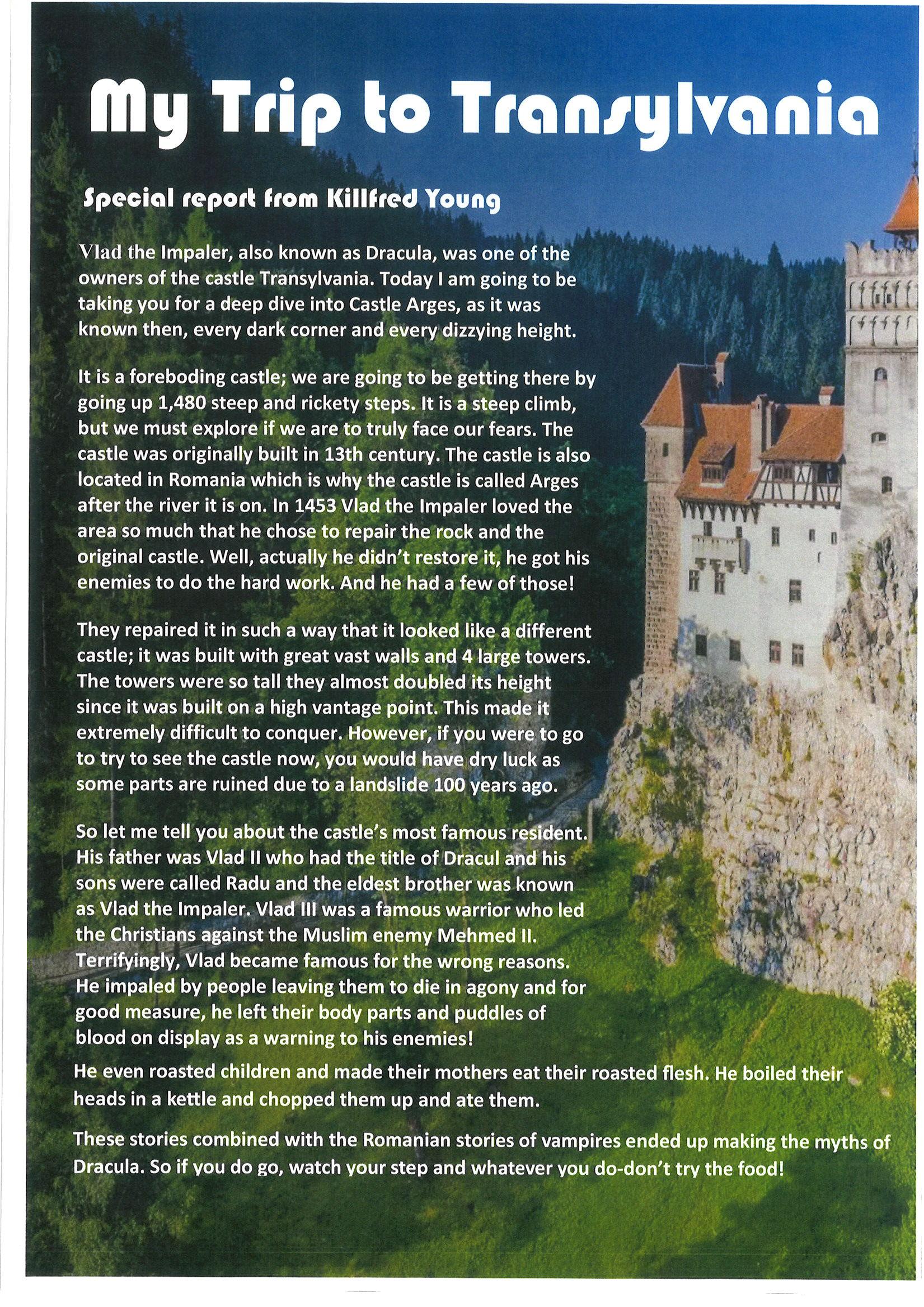 My Trip to Transylvania

Special report from Killfred Young

Vlad the Impaler, also known as Dracula, was one of the owners of the castle Transylvania. Today I am going to be taking you for a deep dive into Castle Arges, as it was known then, every dark corner and every dizzying height.

It is a foreboding castle; we are going to be getting there by going up 1,480 steep and rickety steps. It is a steep climb, but we must explore if we are to truly face our fears. The castle was originally built in 13th century. The castle is also located in Romania which is why the castle is called Arges after the river it is on. In 1453 Vlad the Impaler loved the area so much that he chose to repair the rock and the original castle. Well, actually he didn't restore it, he got his enemies to do the hard work. And he had a few of those!

They repaired it in such a way that it looked like a different castle; it was built with great vast walls and 4 large towers. The towers were so tall they almost doubled its height since it was built on a high vantage point. This made it extremely difficult to conquer. However, if you were to go to try to see the castle now, you would have dry luck as some parts are ruined due to a landslide 100 years ago.

So let me tell you about the castle's most famous resident. His father was Vlad II who had the title of Dracul and his sons were called Radu and the eldest brother was known as Vlad the Impaler. Vlad III was a famous warrior who led the Christians against the Muslim enemy Mehmed II. Terrifyingly, Vlad became famous for the wrong reasons. He impaled by people leaving them to die in agony and for good measure, he left their body parts and puddles of blood on display as a warning to his enemies!
He even roasted children and made their mothers eat their roasted flesh. He boiled their heads in a kettle and chopped them up and ate them.

These stories combined with the Romanian stories of vampires ended up making the myths of Dracula. So if you do go, watch your step and whatever you do-don't try the food!